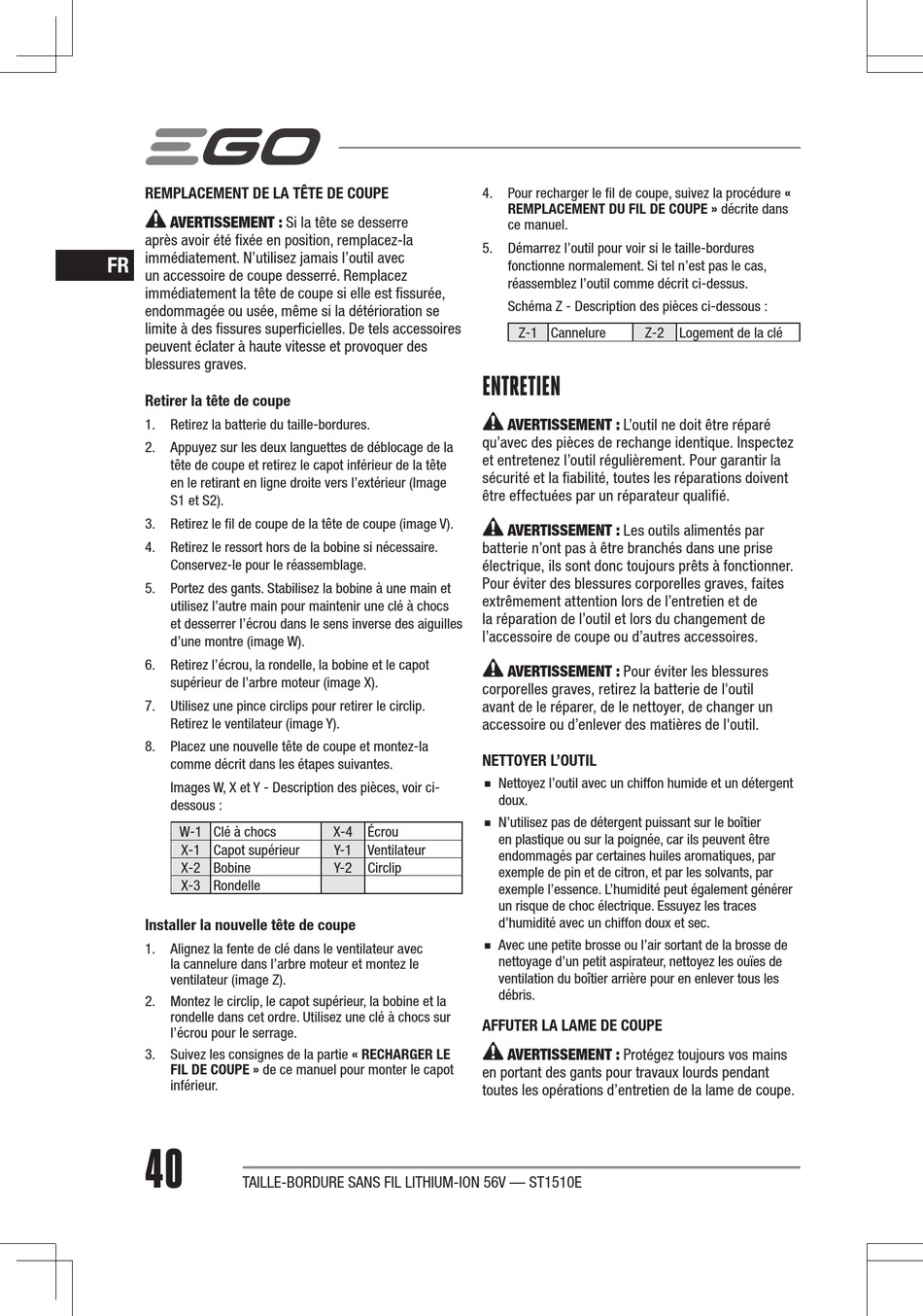 EGO

FR

REMPLACEMENT DE LA TÊTE DE COUPE

AVERTISSEMENT : Si la tête se desserre après avoir été fixée en position, remplacez-la immédiatement. N'utilisez jamais l'outil avec un accessoire de coupe desserré. Remplacez immédiatement la tête de coupe si elle est fissurée, endommagée ou usée, même si la détérioration se limite à des fissures superficielles. De tels accessoires peuvent éclater à haute vitesse et provoquer des blessures graves.

Retirer la tête de coupe

1. Retirez la batterie du taille-bordures.
2. Appuyez sur les deux languettes de déblocage de la tête de coupe et retirez le capot inférieur de la tête en le retirant en ligne droite vers l'extérieur (Image S1 et S2).
3. Retirez le fil de coupe de la tête de coupe (image V).
4. Retirez le ressort hors de la bobine si nécessaire. Conservez-le pour le réassemblage.
5. Portez des gants. Stabilisez la bobine à une main et utilisez l'autre main pour maintenir une clé à chocs et desserrer l'écrou dans le sens inverse des aiguilles d'une montre (image W).
6. Retirez l'écrou, la rondelle, la bobine et le capot supérieur de l'arbre moteur (image X).
7. Utilisez une pince circlips pour retirer le circlip. Retirez le ventilateur (image Y).
8. Placez une nouvelle tête de coupe et montez-la comme décrit dans les étapes suivantes.

Images W, X et Y - Description des pièces, voir ci-dessous :

| W-1 | Clé à chocs | X-4 | Écrou |
|---|---|---|---|
| X-1 | Capot supérieur | Y-1 | Ventilateur |
| X-2 | Bobine | Y-2 | Circlip |
| X-3 | Rondelle | | |

Installer la nouvelle tête de coupe

1. Alignez la fente de clé dans le ventilateur avec la cannelure dans l'arbre moteur et montez le ventilateur (image Z).
2. Montez le circlip, le capot supérieur, la bobine et la rondelle dans cet ordre. Utilisez une clé à chocs sur l'écrou pour le serrage.
3. Suivez les consignes de la partie « RECHARGER LE FIL DE COUPE » de ce manuel pour monter le capot inférieur.
4. Pour recharger le fil de coupe, suivez la procédure « REMPLACEMENT DU FIL DE COUPE » décrite dans ce manuel.
5. Démarrez l'outil pour voir si le taille-bordures fonctionne normalement. Si tel n'est pas le cas, réassemblez l'outil comme décrit ci-dessus.

Schéma Z - Description des pièces ci-dessous :

| Z-1 | Cannelure | Z-2 | Logement de la clé |
|---|---|---|---|

ENTRETIEN

AVERTISSEMENT : L'outil ne doit être réparé qu'avec des pièces de rechange identique. Inspectez et entretenez l'outil régulièrement. Pour garantir la sécurité et la fiabilité, toutes les réparations doivent être effectuées par un réparateur qualifié.

AVERTISSEMENT : Les outils alimentés par batterie n'ont pas à être branchés dans une prise électrique, ils sont donc toujours prêts à fonctionner. Pour éviter des blessures corporelles graves, faites extrêmement attention lors de l'entretien et de la réparation de l'outil et lors du changement de l'accessoire de coupe ou d'autres accessoires.

AVERTISSEMENT : Pour éviter les blessures corporelles graves, retirez la batterie de l'outil avant de le réparer, de le nettoyer, de changer un accessoire ou d'enlever des matières de l'outil.

NETTOYER L'OUTIL

■ Nettoyez l'outil avec un chiffon humide et un détergent doux.
■ N'utilisez pas de détergent puissant sur le boîtier en plastique ou sur la poignée, car ils peuvent être endommagés par certaines huiles aromatiques, par exemple de pin et de citron, et par les solvants, par exemple l'essence. L'humidité peut également générer un risque de choc électrique. Essuyez les traces d'humidité avec un chiffon doux et sec.
■ Avec une petite brosse ou l'air sortant de la brosse de nettoyage d'un petit aspirateur, nettoyez les ouïes de ventilation du boîtier arrière pour en enlever tous les débris.

AFFUTER LA LAME DE COUPE

AVERTISSEMENT : Protégez toujours vos mains en portant des gants pour travaux lourds pendant toutes les opérations d'entretien de la lame de coupe.

40

TAILLE-BORDURE SANS FIL LITHIUM-ION 56V — ST1510E